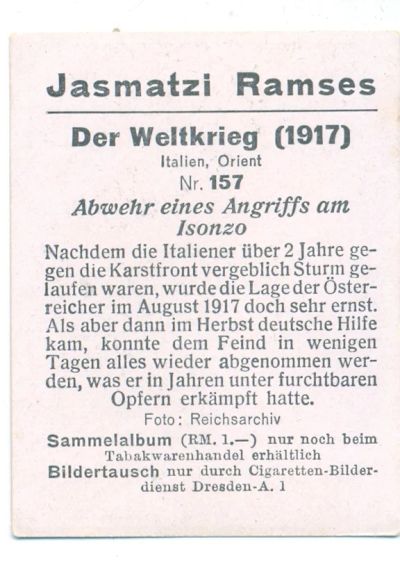 Jasmatzi Ramses

Der Weltkrieg (1917)
Italien, Orient
Nr. 157

Abwehr eines Angriffs am Isonzo

Nachdem die Italiener über 2 Jahre gegen die Karstfront vergeblich Sturm gelaufen waren, wurde die Lage der Österreicher im August 1917 doch sehr ernst. Als aber dann im Herbst deutsche Hilfe kam, konnte dem Feind in wenigen Tagen alles wieder abgenommen werden, was er in Jahren unter furchtbaren Opfern erkämpft hatte.

Foto: Reichsarchiv

Sammelalbum (RM. 1.—) nur noch beim Tabakwarenhandel erhältlich
Bildertausch nur durch Cigaretten-Bilderdienst Dresden-A. 1